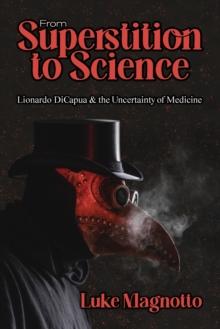 From
Superstition to Science

Lionardo DiCapua & the Uncertainty of Medicine

Luke Magnotto